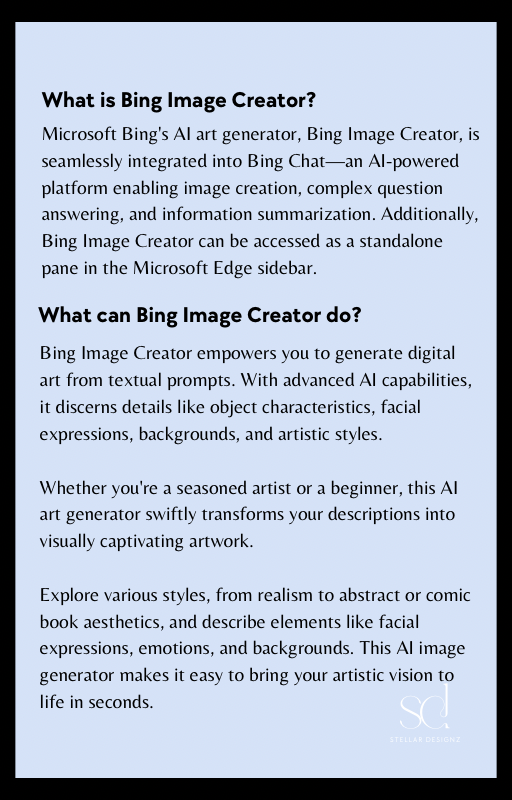 What is Bing Image Creator?

Microsoft Bing's AI art generator, Bing Image Creator, is seamlessly integrated into Bing Chat—an AI-powered platform enabling image creation, complex question answering, and information summarization. Additionally, Bing Image Creator can be accessed as a standalone pane in the Microsoft Edge sidebar.

What can Bing Image Creator do?

Bing Image Creator empowers you to generate digital art from textual prompts. With advanced AI capabilities, it discerns details like object characteristics, facial expressions, backgrounds, and artistic styles.

Whether you're a seasoned artist or a beginner, this AI art generator swiftly transforms your descriptions into visually captivating artwork.

Explore various styles, from realism to abstract or comic book aesthetics, and describe elements like facial expressions, emotions, and backgrounds. This AI image generator makes it easy to bring your artistic vision to life in seconds.

sd
STELLAR DESIGNZ